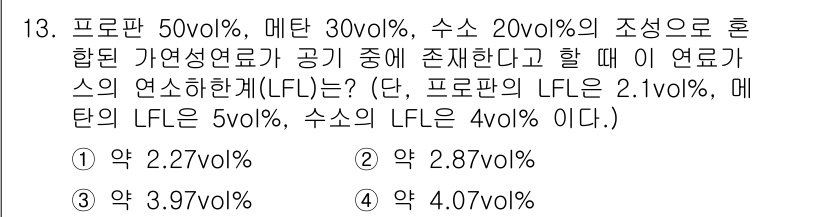 13. 프로판 50vol%, 메탄 30vol%, 수소 20vol%의 조성으로 혼합된 가연성연료가 공기 중에 존재한다고 할 때 이 연료가스의 연소하한계(LFL)는? (단, 프로판의 LFL은 2.1vol%, 메탄의 LFL은 5vol%, 수소의 LFL은 4vol% 이다.)

① 약 2.27vol%
② 약 2.87vol%
③ 약 3.97vol%
④ 약 4.07vol%